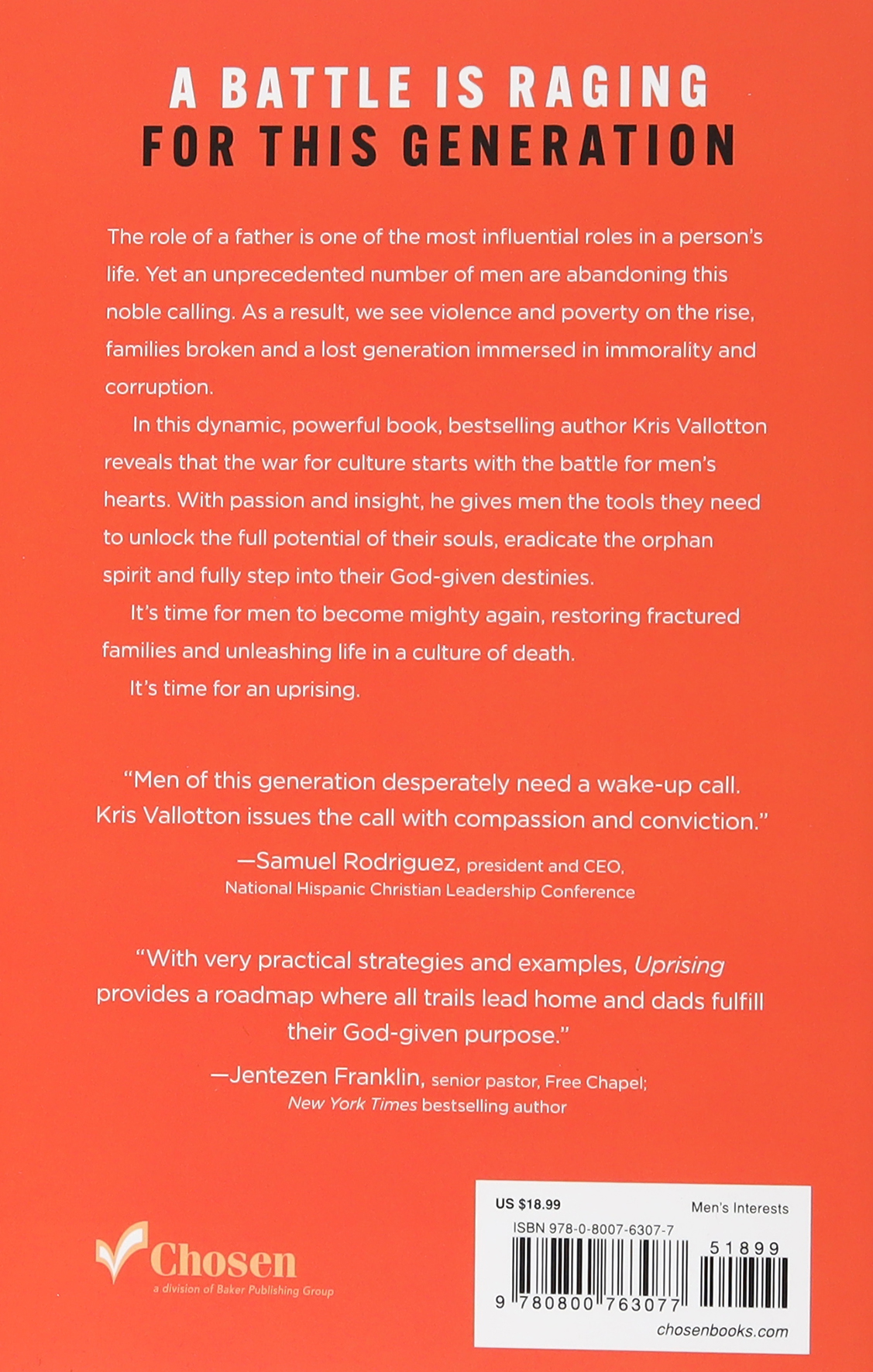 A BATTLE IS RAGING
FOR THIS GENERATION

The role of a father is one of the most influential roles in a person's life. Yet an unprecedented number of men are abandoning this noble calling. As a result, we see violence and poverty on the rise, families broken and a lost generation immersed in immorality and corruption.

In this dynamic, powerful book, bestselling author Kris Vallotton reveals that the war for culture starts with the battle for men's hearts. With passion and insight, he gives men the tools they need to unlock the full potential of their souls, eradicate the orphan spirit and fully step into their God-given destinies.

It's time for men to become mighty again, restoring fractured families and unleashing life in a culture of death.

It's time for an uprising.

"Men of this generation desperately need a wake-up call. Kris Vallotton issues the call with compassion and conviction."
—Samuel Rodriguez, president and CEO, National Hispanic Christian Leadership Conference

"With very practical strategies and examples, Uprising provides a roadmap where all trails lead home and dads fulfill their God-given purpose."
—Jentezen Franklin, senior pastor, Free Chapel; New York Times bestselling author

Chosen
a division of Baker Publishing Group

US $18.99
Men's Interests
ISBN 978-0-8007-6307-7
51899
9 780800 763077
chosenbooks.com